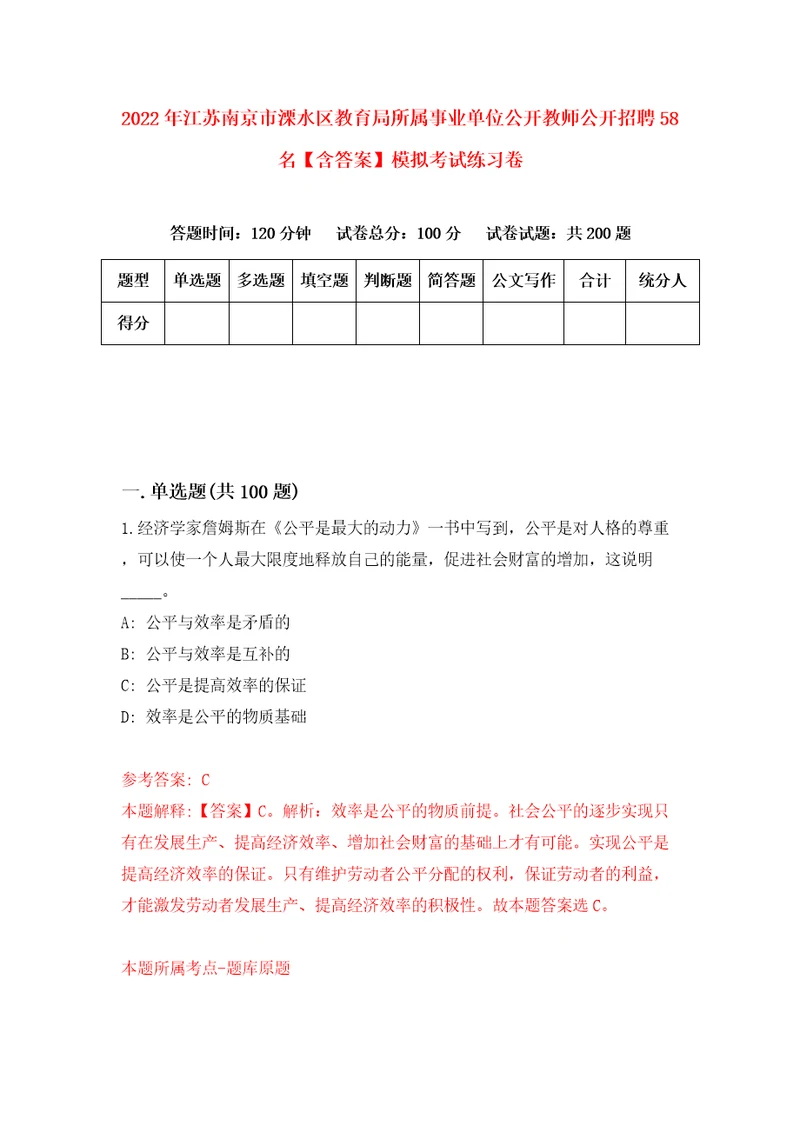 2022年江苏南京市溧水区教育局所属事业单位公开教师公开招聘58名【含答案】模拟考试练习卷

答题时间：120分钟　试卷总分：100分　试卷试题：共200题

| 题型 | 单选题 | 多选题 | 填空题 | 判断题 | 简答题 | 公文写作 | 合计 | 统分人 |
|---|---|---|---|---|---|---|---|---|
| 得分 | | | | | | | | |

一.单选题(共100题)

1.经济学家詹姆斯在《公平是最大的动力》一书中写到，公平是对人格的尊重，可以使一个人最大限度地释放自己的能量，促进社会财富的增加，这说明_____。

A: 公平与效率是矛盾的

B: 公平与效率是互补的

C: 公平是提高效率的保证

D: 效率是公平的物质基础

参考答案: C

本题解释:【答案】C。解析：效率是公平的物质前提。社会公平的逐步实现只有在发展生产、提高经济效率、增加社会财富的基础上才有可能。实现公平是提高经济效率的保证。只有维护劳动者公平分配的权利，保证劳动者的利益，才能激发劳动者发展生产、提高经济效率的积极性。故本题答案选C。

本题所属考点-题库原题